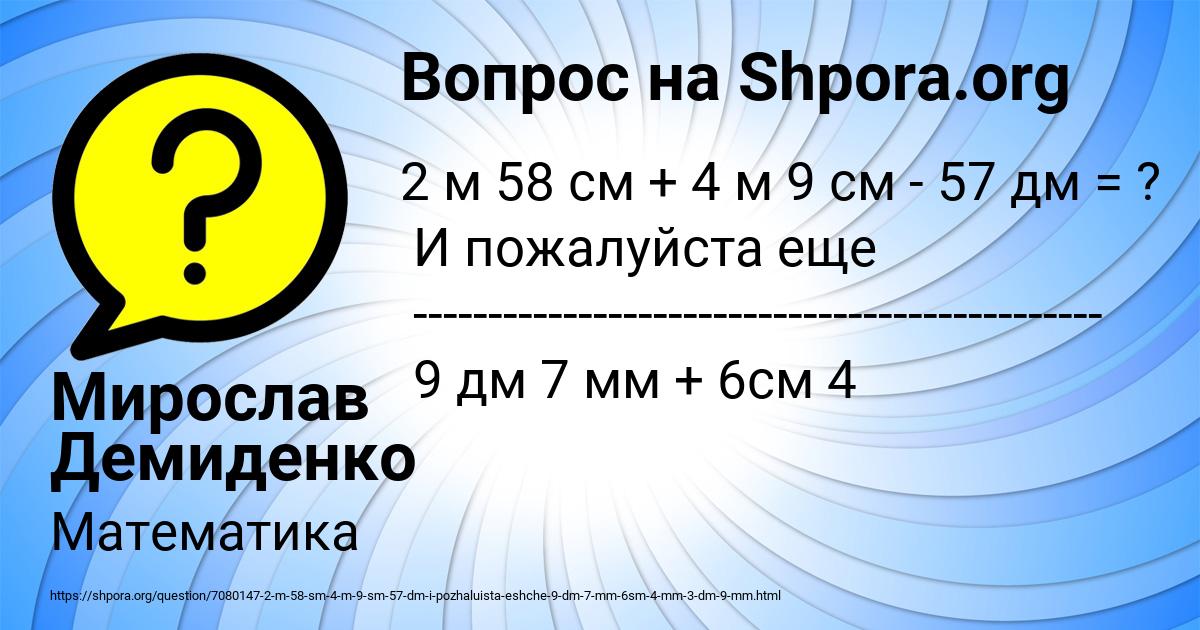 Вопрос на Shpora.org

?

2 м 58 см + 4 м 9 см - 57 дм = ?
И пожалуйста еще
---------------------------------------------
9 дм 7 мм + 6см 4

Мирослав Демиденко

Математика

https://shpora.org/question/7080147-2-m-58-sm-4-m-9-sm-57-dm-i-pozhaluista-eshche-9-dm-7-mm-6sm-4-mm-3-dm-9-mm.html